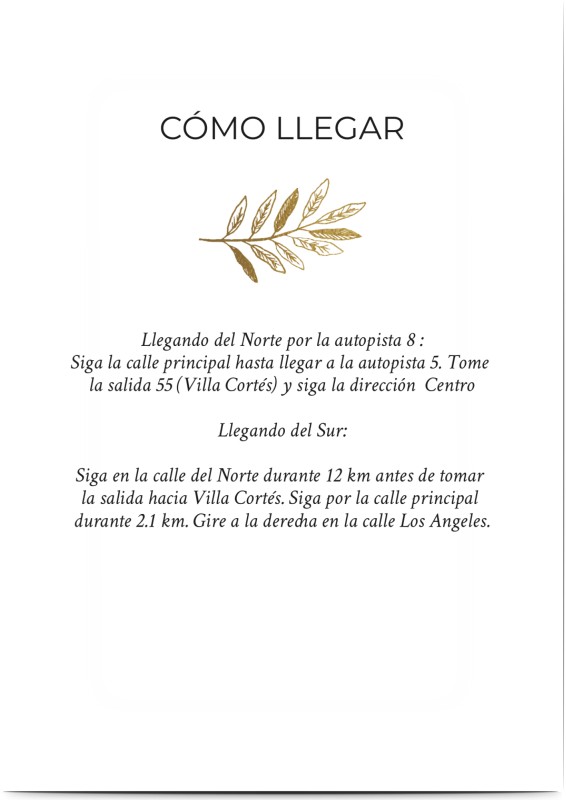 CÓMO LLEGAR

Llegando del Norte por la autopista 8 :
Siga la calle principal hasta llegar a la autopista 5. Tome la salida 55 (Villa Cortés) y siga la dirección Centro

Llegando del Sur:

Siga en la calle del Norte durante 12 km antes de tomar la salida hacia Villa Cortés. Siga por la calle principal durante 2.1 km. Gire a la derecha en la calle Los Angeles.